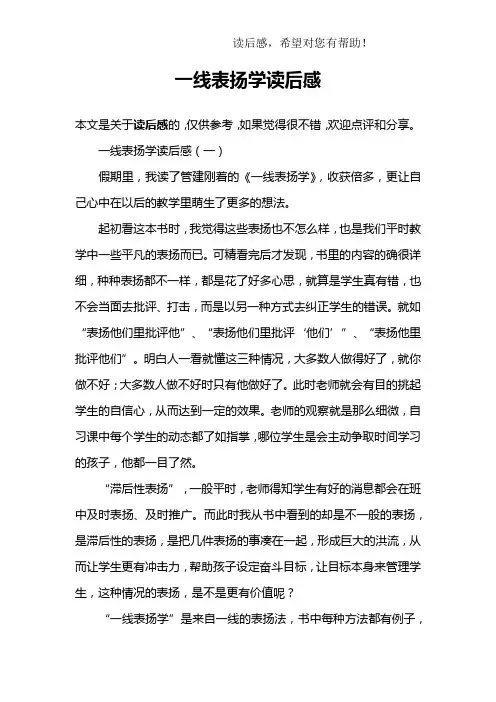 读后感，希望对您有帮助！

一线表扬学读后感

本文是关于读后感的，仅供参考，如果觉得很不错，欢迎点评和分享。

一线表扬学读后感（一）

假期里，我读了管建刚着的《一线表扬学》，收获倍多，更让自己心中在以后的教学里萌生了更多的想法。

起初看这本书时，我觉得这些表扬也不怎么样，也是我们平时教学中一些平凡的表扬而已。可精看完后才发现，书里的内容的确很详细，种种表扬都不一样，都是花了好多心思，就算是学生真有错，也不会当面去批评、打击，而是以另一种方式去纠正学生的错误。就如“表扬他们里批评他”、“表扬他们里批评‘他们’”、“表扬他里批评他们”。明白人一看就懂这三种情况，大多数人做得好了，就你做不好；大多数人做不好时只有他做好了。此时老师就会有目的挑起学生的自信心，从而达到一定的效果。老师的观察就是那么细微，自习课中每个学生的动态都了如指掌，哪位学生是会主动争取时间学习的孩子，他都一目了然。

“滞后性表扬”，一般平时，老师得知学生有好的消息都会在班中及时表扬、及时推广。而此时我从书中看到的却是不一般的表扬，是滞后性的表扬，是把几件表扬的事凑在一起，形成巨大的洪流，从而让学生更有冲击力，帮助孩子设定奋斗目标，让目标本身来管理学生，这种情况的表扬，是不是更有价值呢？

“一线表扬学”是来自一线的表扬法，书中每种方法都有例子，